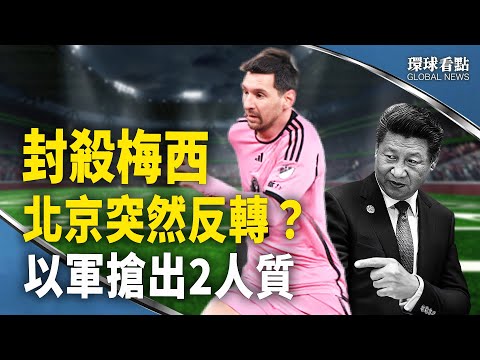 環球看點
GLOBAL NEWS

封殺梅西
北京突然反轉？
以軍搶出2人質